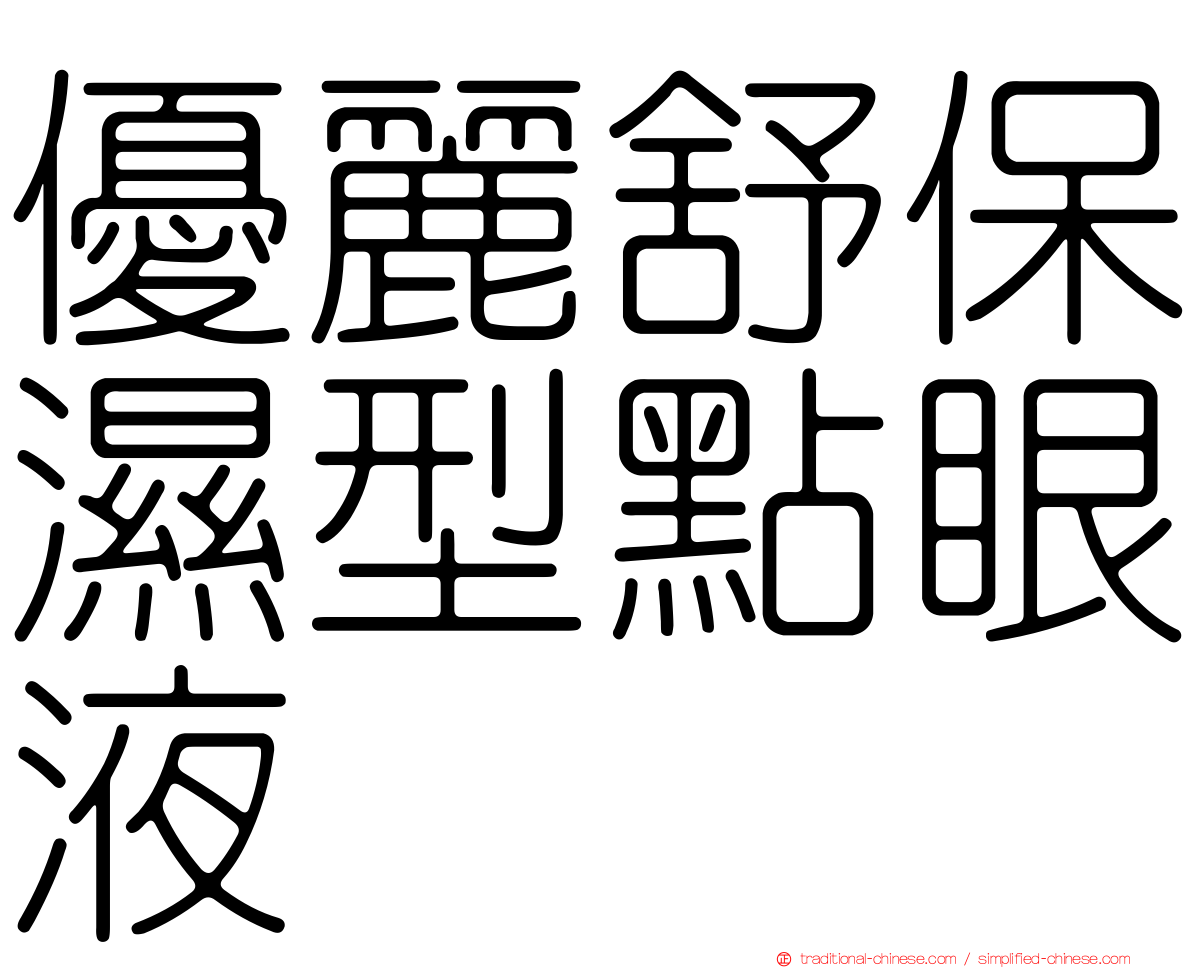 優麗舒保濕型點眼液

正 traditional-chinese.com / simplified-chinese.com